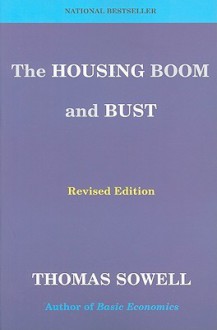 NATIONAL BESTSELLER

The HOUSING BOOM and BUST

Revised Edition

THOMAS SOWELL

Author of Basic Economics